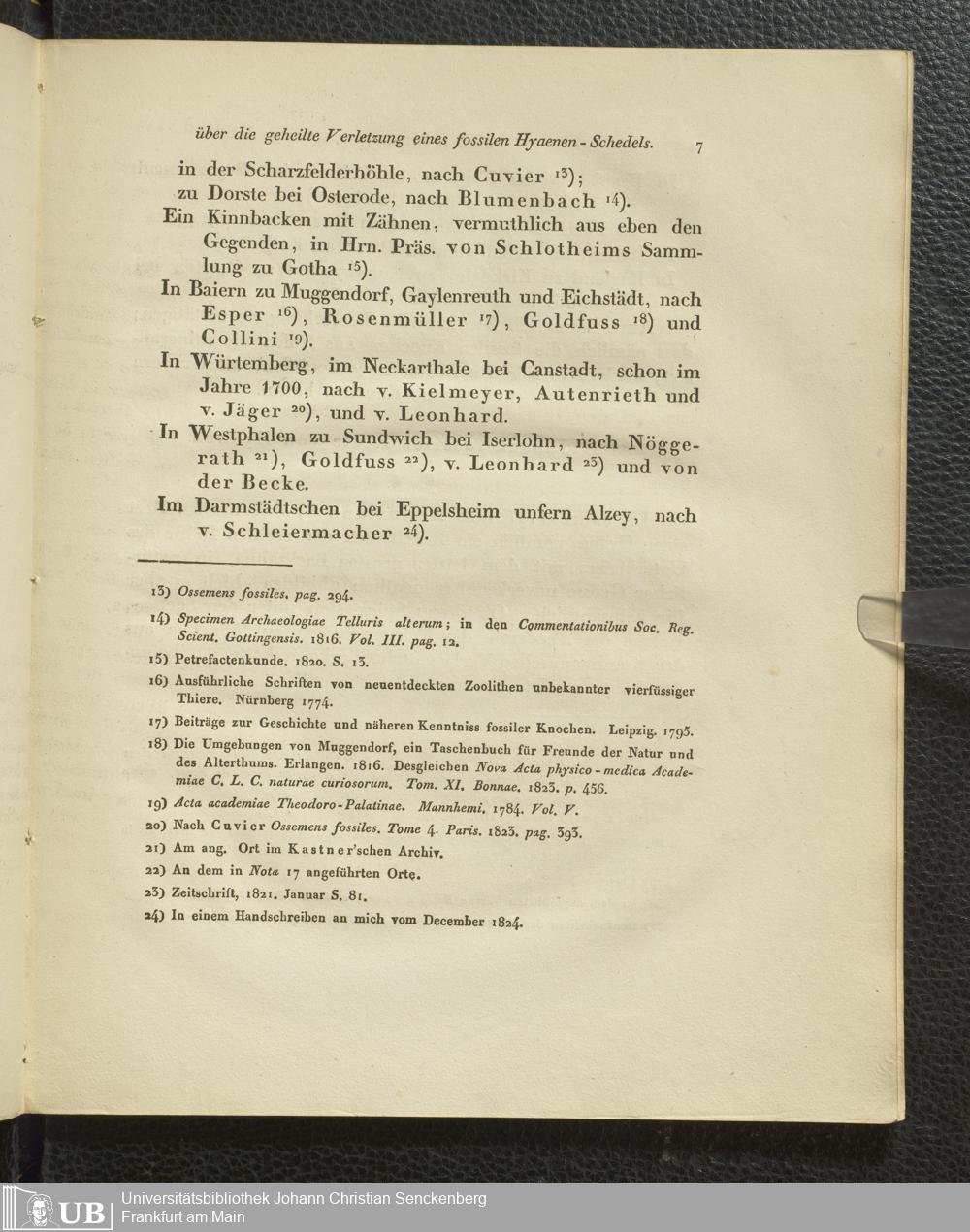 über die geheilte Verletzung eines fossilen Hyaenen-Schedels. 7

in der Scharzfelderhöhle, nach Cuvier $^{13}$);
zu Dorste bei Osterode, nach Blumenbach $^{14}$).

Ein Kinnbacken mit Zähnen, vermuthlich aus eben den Gegenden, in Hrn. Präs. von Schlotheims Sammlung zu Gotha $^{15}$).

In Baiern zu Muggendorf, Gaylenreuth und Eichstädt, nach Esper $^{16}$), Rosenmüller $^{17}$), Goldfuss $^{18}$) und Collini $^{19}$).

In Würtemberg, im Neckarthale bei Canstadt, schon im Jahre 1700, nach v. Kielmeyer, Autenrieth und v. Jäger $^{20}$), und v. Leonhard.

In Westphalen zu Sundwich bei Iserlohn, nach Nöggerath $^{21}$), Goldfuss $^{22}$), v. Leonhard $^{23}$) und von der Becke.

Im Darmstädtschen bei Eppelsheim unfern Alzey, nach v. Schleiermacher $^{24}$).

13) Ossemens fossiles. pag. 294.

14) Specimen Archaeologiae Telluris alterum; in den Commentationibus Soc. Reg. Scient. Gottingensis. 1816. Vol. III. pag. 12.

15) Petrefactenkunde. 1820. S. 13.

16) Ausführliche Schriften von neuentdeckten Zoolithen unbekannter vierfüssiger Thiere. Nürnberg 1774.

17) Beiträge zur Geschichte und näheren Kenntniss fossiler Knochen. Leipzig. 1795.

18) Die Umgebungen von Muggendorf, ein Taschenbuch für Freunde der Natur und des Alterthums. Erlangen. 1816. Desgleichen Nova Acta physico-medica Academiae C. L. C. naturae curiosorum. Tom. XI. Bonnae. 1823. p. 456.

19) Acta academiae Theodoro-Palatinae. Mannhemi. 1784. Vol. V.

20) Nach Cuvier Ossemens fossiles. Tome 4. Paris. 1823. pag. 393.

21) Am ang. Ort im Kastner'schen Archiv.

22) An dem in Nota 17 angeführten Orte.

23) Zeitschrift, 1821. Januar S. 81.

24) In einem Handschreiben an mich vom December 1824.

UB Universitätsbibliothek Johann Christian Senckenberg
Frankfurt am Main